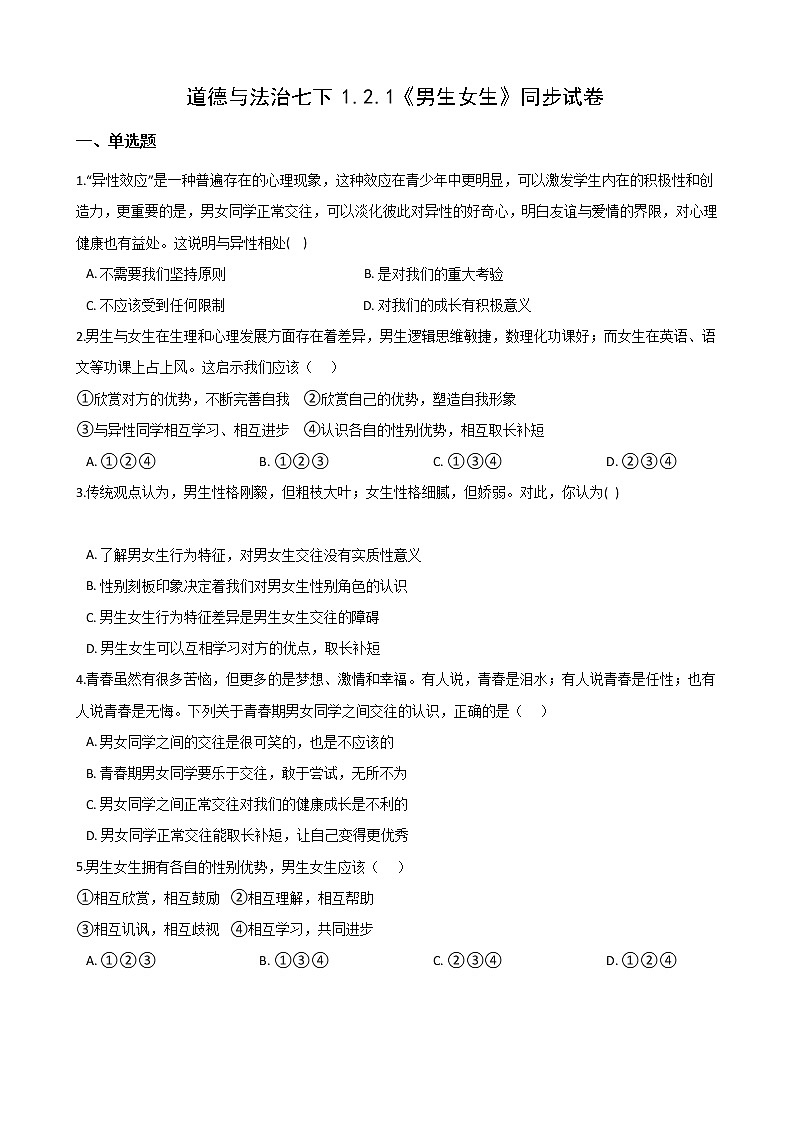 道德与法治七下 1.2.1《男生女生》同步试卷

一、单选题

1."异性效应"是一种普遍存在的心理现象，这种效应在青少年中更明显，可以激发学生内在的积极性和创造力，更重要的是，男女同学正常交往，可以淡化彼此对异性的好奇心，明白友谊与爱情的界限，对心理健康也有益处。这说明与异性相处( )

A. 不需要我们坚持原则
B. 是对我们的重大考验
C. 不应该受到任何限制
D. 对我们的成长有积极意义

2.男生与女生在生理和心理发展方面存在着差异，男生逻辑思维敏捷，数理化功课好；而女生在英语、语文等功课上占上风。这启示我们应该（　）

①欣赏对方的优势，不断完善自我　②欣赏自己的优势，塑造自我形象
③与异性同学相互学习、相互进步　④认识各自的性别优势，相互取长补短

A. ①②④
B. ①②③
C. ①③④
D. ②③④

3.传统观点认为，男生性格刚毅，但粗枝大叶；女生性格细腻，但娇弱。对此，你认为( )

A. 了解男女生行为特征，对男女生交往没有实质性意义
B. 性别刻板印象决定着我们对男女生性别角色的认识
C. 男生女生行为特征差异是男生女生交往的障碍
D. 男生女生可以互相学习对方的优点，取长补短

4.青春虽然有很多苦恼，但更多的是梦想、激情和幸福。有人说，青春是泪水；有人说青春是任性；也有人说青春是无悔。下列关于青春期男女同学之间交往的认识，正确的是（　）

A. 男女同学之间的交往是很可笑的，也是不应该的
B. 青春期男女同学要乐于交往，敢于尝试，无所不为
C. 男女同学之间正常交往对我们的健康成长是不利的
D. 男女同学正常交往能取长补短，让自己变得更优秀

5.男生女生拥有各自的性别优势，男生女生应该（　）

①相互欣赏，相互鼓励　②相互理解，相互帮助
③相互讥讽，相互歧视　④相互学习，共同进步

A. ①②③
B. ①③④
C. ②③④
D. ①②④